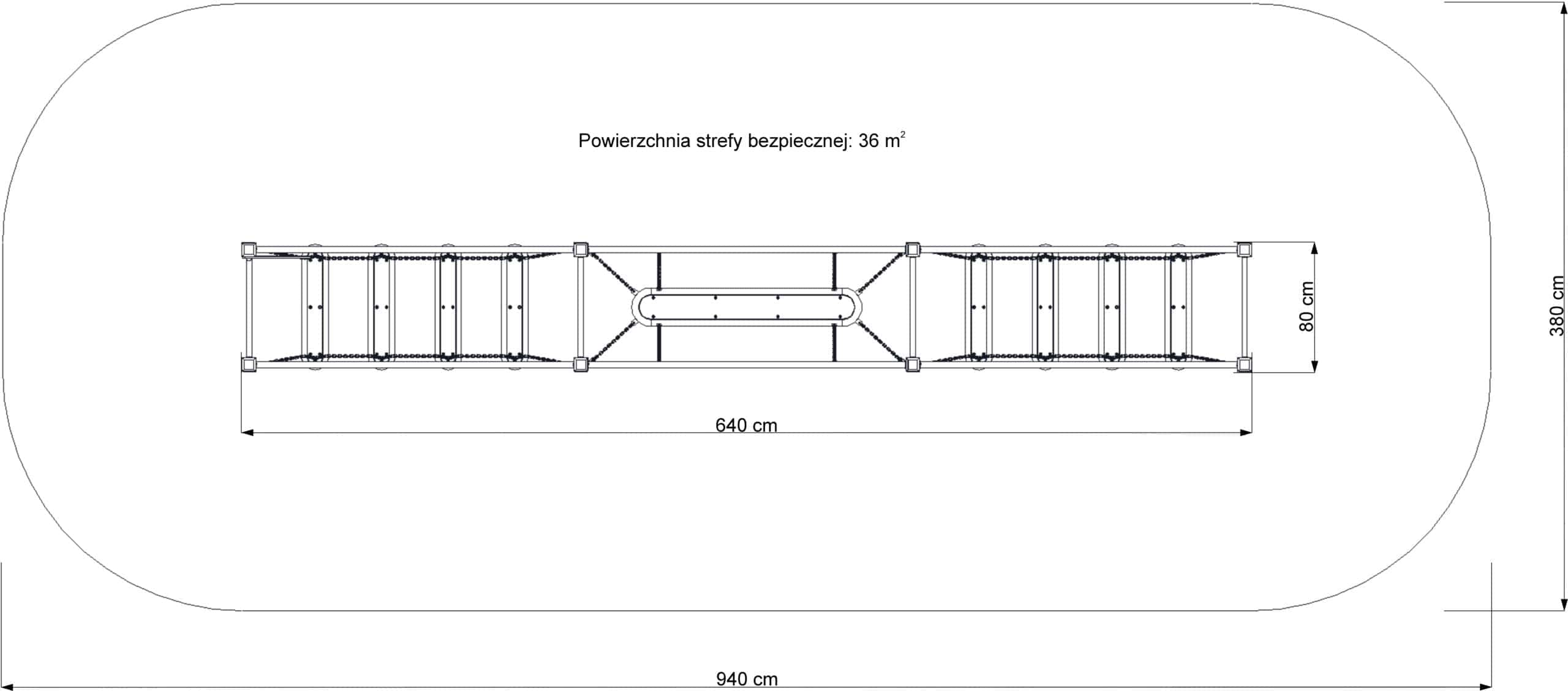 Powierzchnia strefy bezpiecznej: 36 $m^2$

80 cm

380 cm

640 cm

940 cm